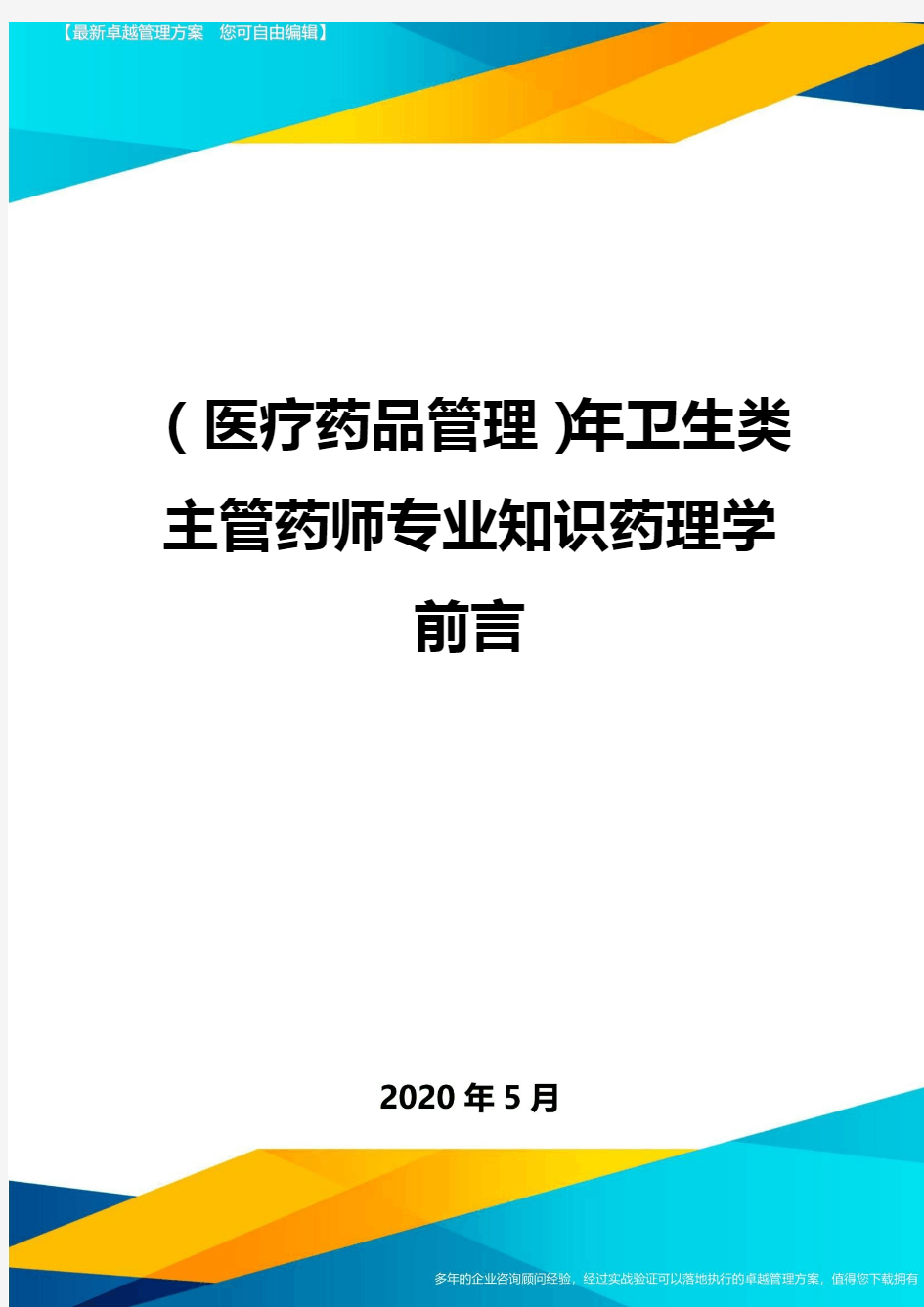 【最新卓越管理方案　您可自由编辑】

（医疗药品管理）年卫生类主管药师专业知识药理学前言

2020年5月

多年的企业咨询顾问经验，经过实战验证可以落地执行的卓越管理方案，值得您下载拥有